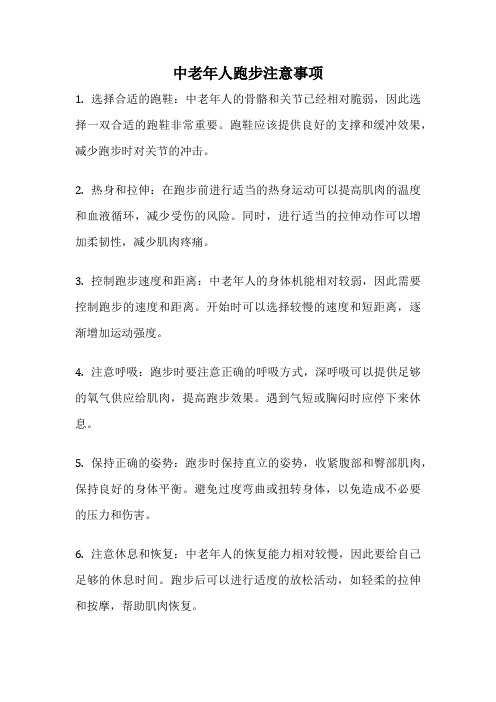 中老年人跑步注意事项

1. 选择合适的跑鞋：中老年人的骨骼和关节已经相对脆弱，因此选择一双合适的跑鞋非常重要。跑鞋应该提供良好的支撑和缓冲效果，减少跑步时对关节的冲击。

2. 热身和拉伸：在跑步前进行适当的热身运动可以提高肌肉的温度和血液循环，减少受伤的风险。同时，进行适当的拉伸动作可以增加柔韧性，减少肌肉疼痛。

3. 控制跑步速度和距离：中老年人的身体机能相对较弱，因此需要控制跑步的速度和距离。开始时可以选择较慢的速度和短距离，逐渐增加运动强度。

4. 注意呼吸：跑步时要注意正确的呼吸方式，深呼吸可以提供足够的氧气供应给肌肉，提高跑步效果。遇到气短或胸闷时应停下来休息。

5. 保持正确的姿势：跑步时保持直立的姿势，收紧腹部和臀部肌肉，保持良好的身体平衡。避免过度弯曲或扭转身体，以免造成不必要的压力和伤害。

6. 注意休息和恢复：中老年人的恢复能力相对较慢，因此要给自己足够的休息时间。跑步后可以进行适度的放松活动，如轻柔的拉伸和按摩，帮助肌肉恢复。